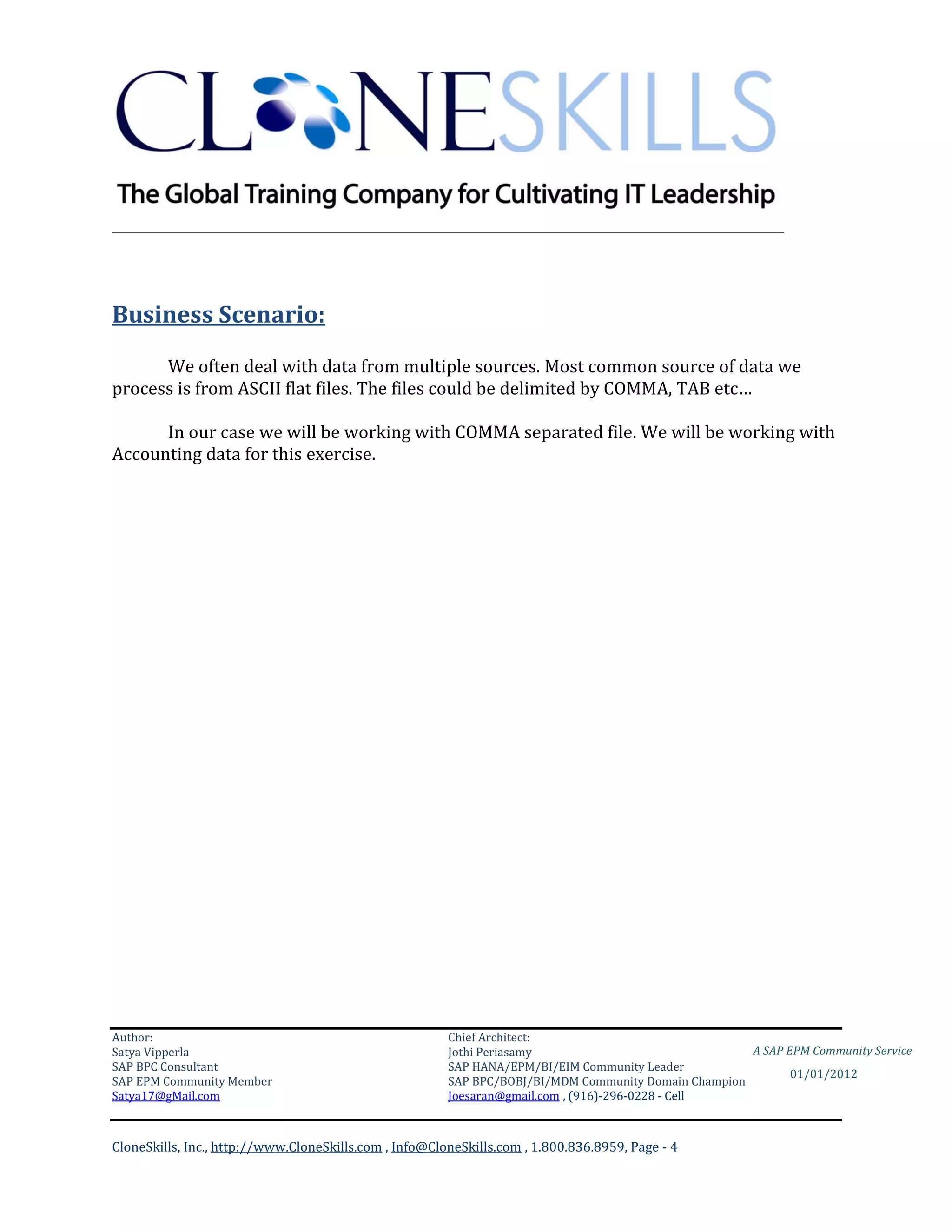 CLONESKILLS
The Global Training Company for Cultivating IT Leadership

Business Scenario:

We often deal with data from multiple sources. Most common source of data we process is from ASCII flat files. The files could be delimited by COMMA, TAB etc…

In our case we will be working with COMMA separated file. We will be working with Accounting data for this exercise.

Author:
Satya Vipperla
SAP BPC Consultant
SAP EPM Community Member
Satya17@gMail.com

Chief Architect:
Jothi Periasamy
SAP HANA/EPM/BI/EIM Community Leader
SAP BPC/BOBJ/BI/MDM Community Domain Champion
Joesaran@gmail.com , (916)-296-0228 - Cell

A SAP EPM Community Service
01/01/2012

CloneSkills, Inc., http://www.CloneSkills.com , Info@CloneSkills.com , 1.800.836.8959, Page - 4